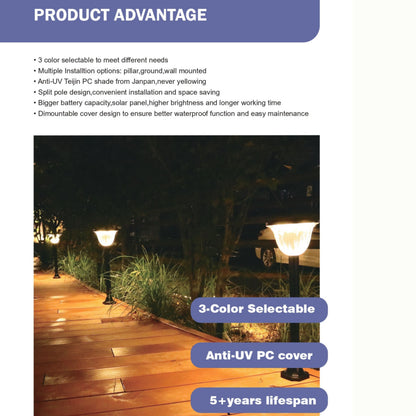 PRODUCT ADVANTAGE

• 3 color selectable to meet different needs
• Multiple Installtion options: pillar,ground,wall mounted
• Anti-UV Teijin PC shade from Janpan,never yellowing
• Split pole design,convenient installation and space saving
• Bigger battery capacity,solar panel,higher brightness and longer working time
• Dimountable cover design to ensure better waterproof function and easy maintenance

3-Color Selectable

Anti-UV PC cover

5+years lifespan